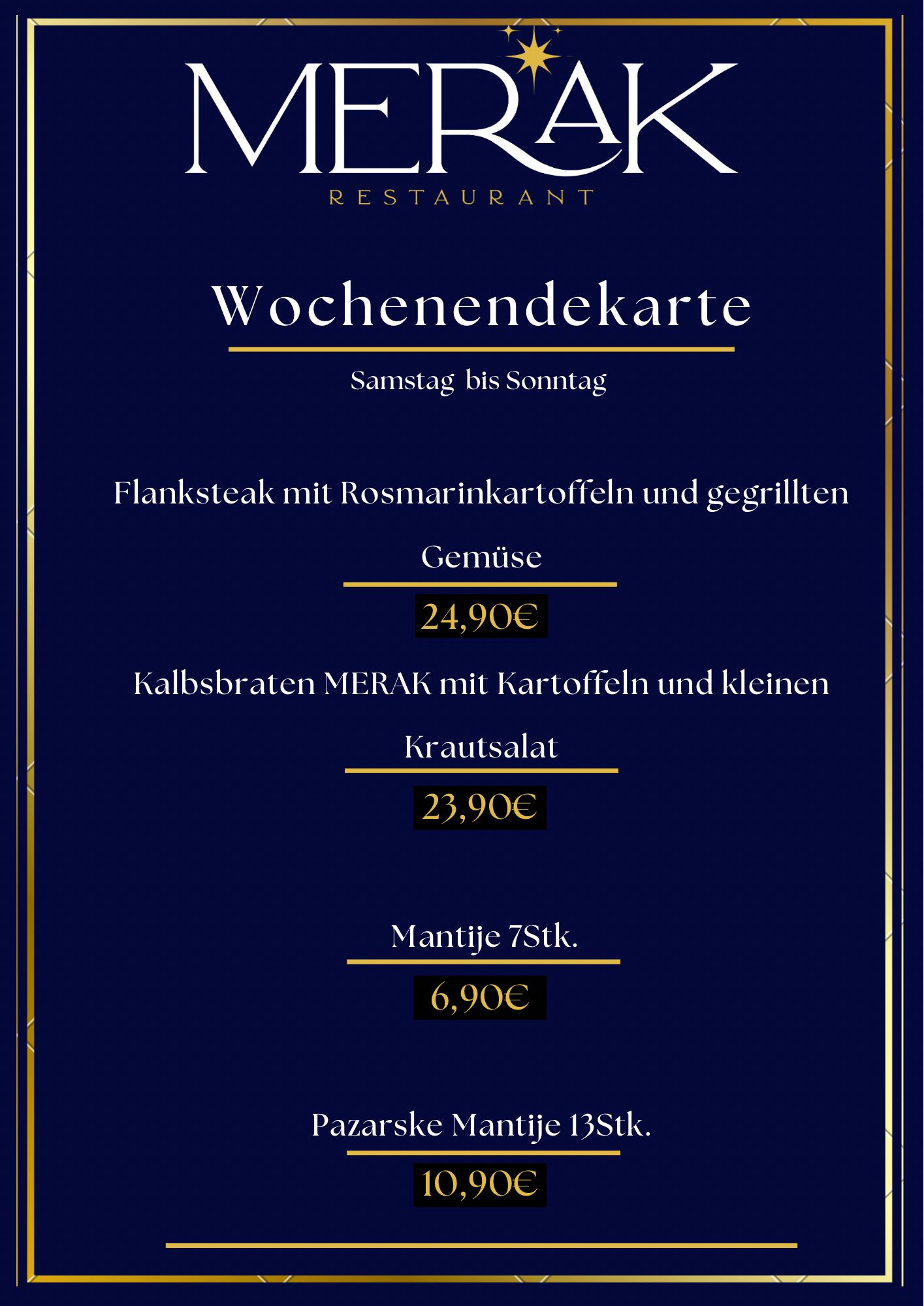 MERAK
RESTAURANT

Wochenendekarte

Samstag bis Sonntag

Flanksteak mit Rosmarinkartoffeln und gegrillten Gemüse

24,90€

Kalbsbraten MERAK mit Kartoffeln und kleinen Krautsalat

23,90€

Mantije 7Stk.

6,90€

Pazarske Mantije 13Stk.

10,90€